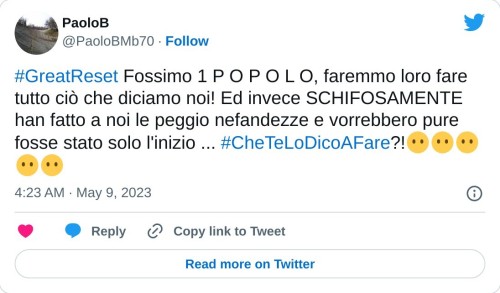 PaoloB
@PaoloBMb70 · Follow

#GreatReset Fossimo 1 P O P O L O, faremmo loro fare tutto ciò che diciamo noi! Ed invece SCHIFOSAMENTE han fatto a noi le peggio nefandezze e vorrebbero pure fosse stato solo l'inizio ... #CheTeLoDicoAFare?!😶😶😶😶😶

4:23 AM · May 9, 2023

Reply
Copy link to Tweet

Read more on Twitter